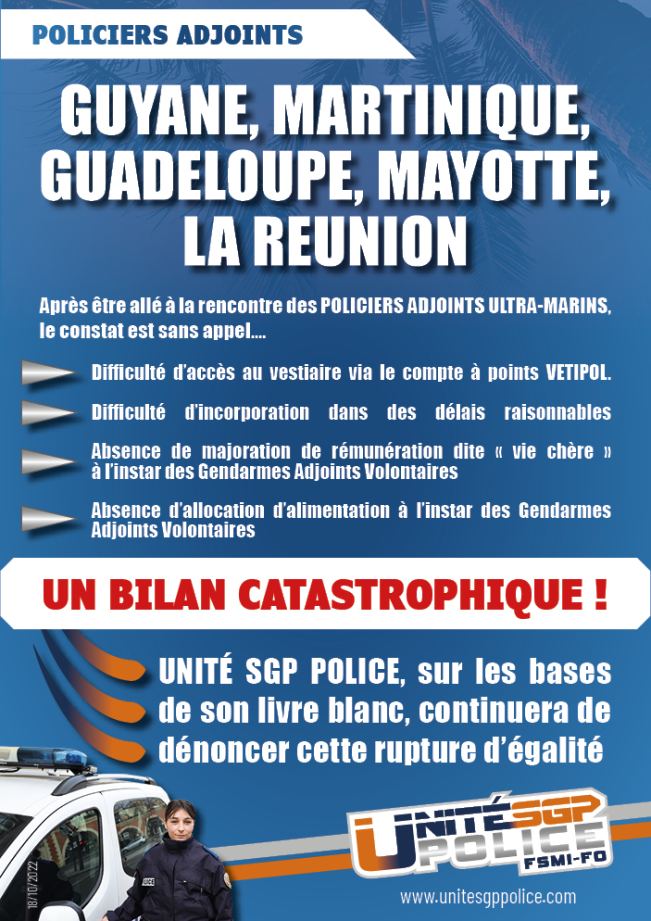 POLICIERS ADJOINTS

GUYANE, MARTINIQUE, GUADELOUPE, MAYOTTE, LA REUNION

Après être allé à la rencontre des POLICIERS ADJOINTS ULTRA-MARINS, le constat est sans appel....

Difficulté d'accès au vestiaire via le compte à points VETIPOL.

Difficulté d'incorporation dans des délais raisonnables

Absence de majoration de rémunération dite « vie chère » à l'instar des Gendarmes Adjoints Volontaires

Absence d'allocation d'alimentation à l'instar des Gendarmes Adjoints Volontaires

UN BILAN CATASTROPHIQUE !

UNITÉ SGP POLICE, sur les bases de son livre blanc, continuera de dénoncer cette rupture d'égalité

18/10/2022

UNITÉ SGP POLICE FSMI-FO

www.unitesgppolice.com